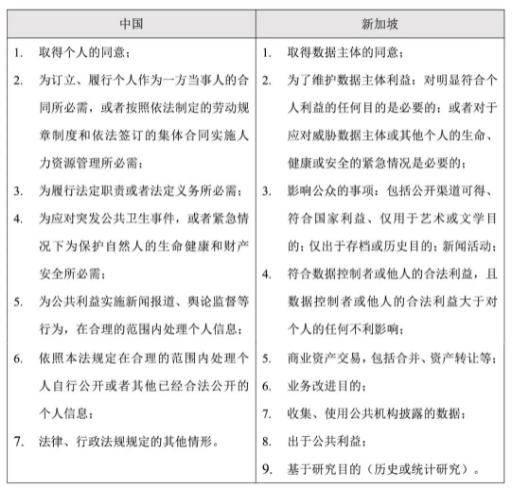 | 中国 | 新加坡 |
|---|---|
| 1. 取得个人的同意；<br>2. 为订立、履行个人作为一方当事人的合同所必需，或者按照依法制定的劳动规章制度和依法签订的集体合同实施人力资源管理所必需；<br>3. 为履行法定职责或者法定义务所必需；<br>4. 为应对突发公共卫生事件，或者紧急情况下为保护自然人的生命健康和财产安全所必需；<br>5. 为公共利益实施新闻报道、舆论监督等行为，在合理的范围内处理个人信息；<br>6. 依照本法规定在合理的范围内处理个人自行公开或者其他已经合法公开的个人信息；<br>7. 法律、行政法规规定的其他情形。 | 1. 取得数据主体的同意；<br>2. 为了维护数据主体利益：对明显符合个人利益的任何目的是必要的；或者对于应对威胁数据主体或其他个人的生命、健康或安全的紧急情况是必要的；<br>3. 影响公众的事项：包括公开渠道可得、符合国家利益、仅用于艺术或文学目的；仅出于存档或历史目的；新闻活动；<br>4. 符合数据控制者或他人的合法利益，且数据控制者或他人的合法利益大于对个人的任何不利影响；<br>5. 商业资产交易，包括合并、资产转让等；<br>6. 业务改进目的；<br>7. 收集、使用公共机构披露的数据；<br>8. 出于公共利益；<br>9. 基于研究目的（历史或统计研究）。 |